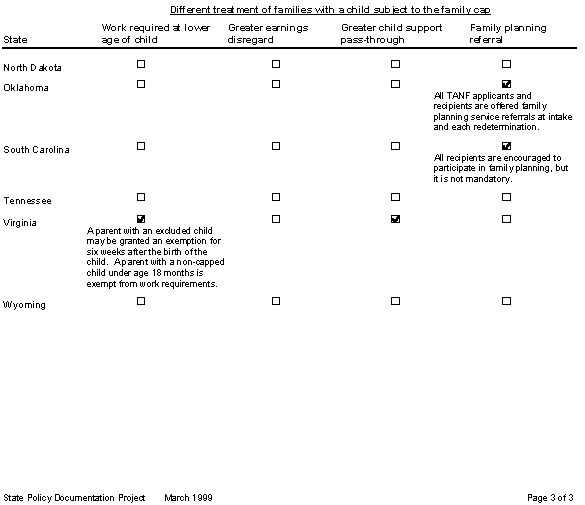 Different treatment of families with a child subject to the family cap

| State | Work required at lower age of child | Greater earnings disregard | Greater child support pass-through | Family planning referral |
|---|---|---|---|---|
| North Dakota | ☐ | ☐ | ☐ | ☐ |
| Oklahoma | ☐ | ☐ | ☐ | ☑ All TANF applicants and recipients are offered family planning service referrals at intake and each redetermination. |
| South Carolina | ☐ | ☐ | ☐ | ☑ All recipients are encouraged to participate in family planning, but it is not mandatory. |
| Tennessee | ☐ | ☐ | ☐ | ☐ |
| Virginia | ☑ A parent with an excluded child may be granted an exemption for six weeks after the birth of the child. A parent with a non-capped child under age 18 months is exempt from work requirements. | ☐ | ☑ | ☐ |
| Wyoming | ☐ | ☐ | ☐ | ☐ |

State Policy Documentation Project March 1999

Page 3 of 3